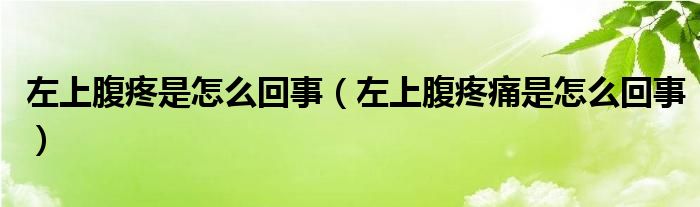 左上腹疼是怎么回事（左上腹疼痛是怎么回事）